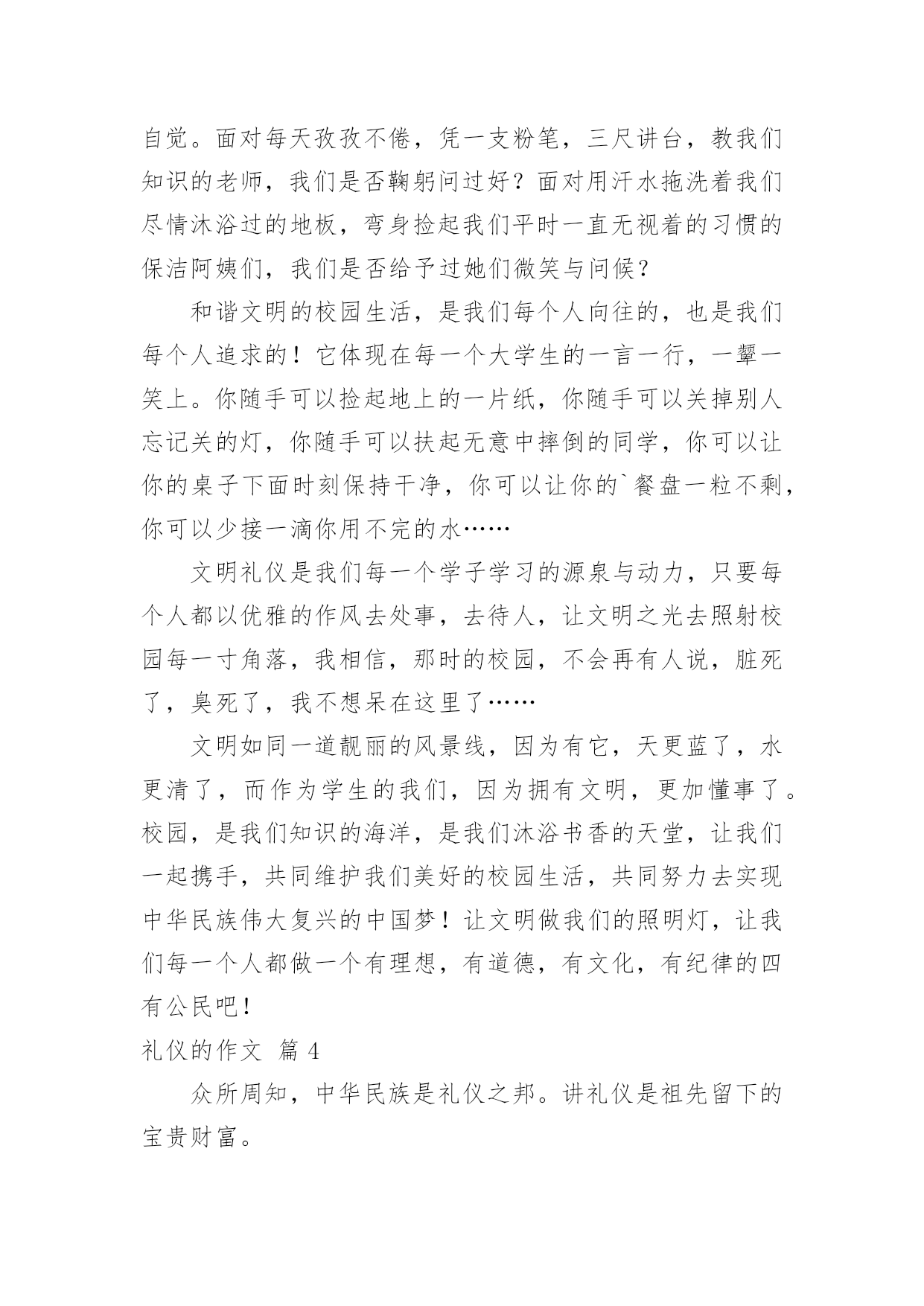 自觉。面对每天孜孜不倦，凭一支粉笔，三尺讲台，教我们知识的老师，我们是否鞠躬问过好？面对用汗水拖洗着我们尽情沐浴过的地板，弯身捡起我们平时一直无视着的习惯的保洁阿姨们，我们是否给予过她们微笑与问候？

和谐文明的校园生活，是我们每个人向往的，也是我们每个人追求的！它体现在每一个大学生的一言一行，一颦一笑上。你随手可以捡起地上的一片纸，你随手可以关掉别人忘记关的灯，你随手可以扶起无意中摔倒的同学，你可以让你的桌子下面时刻保持干净，你可以让你的`餐盘一粒不剩，你可以少接一滴你用不完的水……

文明礼仪是我们每一个学子学习的源泉与动力，只要每个人都以优雅的作风去处事，去待人，让文明之光去照射校园每一寸角落，我相信，那时的校园，不会再有人说，脏死了，臭死了，我不想呆在这里了……

文明如同一道靓丽的风景线，因为有它，天更蓝了，水更清了，而作为学生的我们，因为拥有文明，更加懂事了。校园，是我们知识的海洋，是我们沐浴书香的天堂，让我们一起携手，共同维护我们美好的校园生活，共同努力去实现中华民族伟大复兴的中国梦！让文明做我们的照明灯，让我们每一个人都做一个有理想，有道德，有文化，有纪律的四有公民吧！

礼仪的作文 篇 4

众所周知，中华民族是礼仪之邦。讲礼仪是祖先留下的宝贵财富。